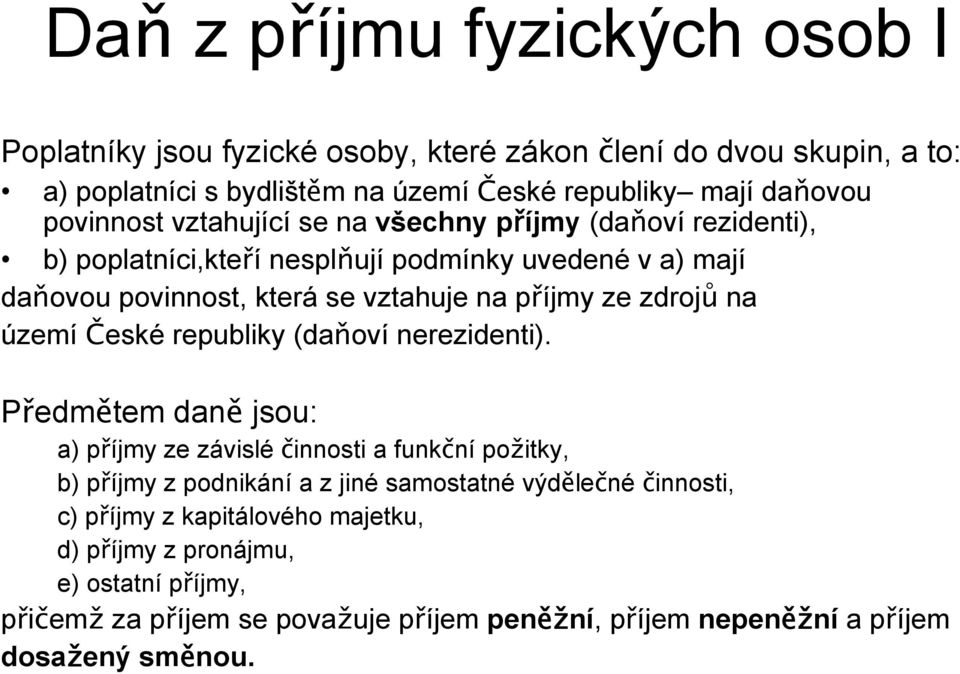 Daň z příjmu fyzických osob I

Poplatníky jsou fyzické osoby, které zákon člení do dvou skupin, a to:

• a) poplatníci s bydlištěm na území České republiky– mají daňovou povinnost vztahující se na všechny příjmy (daňoví rezidenti),

• b) poplatníci,kteří nesplňují podmínky uvedené v a) mají daňovou povinnost, která se vztahuje na příjmy ze zdrojů na území České republiky (daňoví nerezidenti).

Předmětem daně jsou:

a) příjmy ze závislé činnosti a funkční požitky,

b) příjmy z podnikání a z jiné samostatné výdělečné činnosti,

c) příjmy z kapitálového majetku,

d) příjmy z pronájmu,

e) ostatní příjmy,

přičemž za příjem se považuje příjem peněžní, příjem nepeněžní a příjem dosažený směnou.